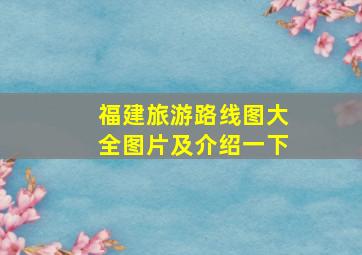 福建旅游路线图大全图片及介绍一下